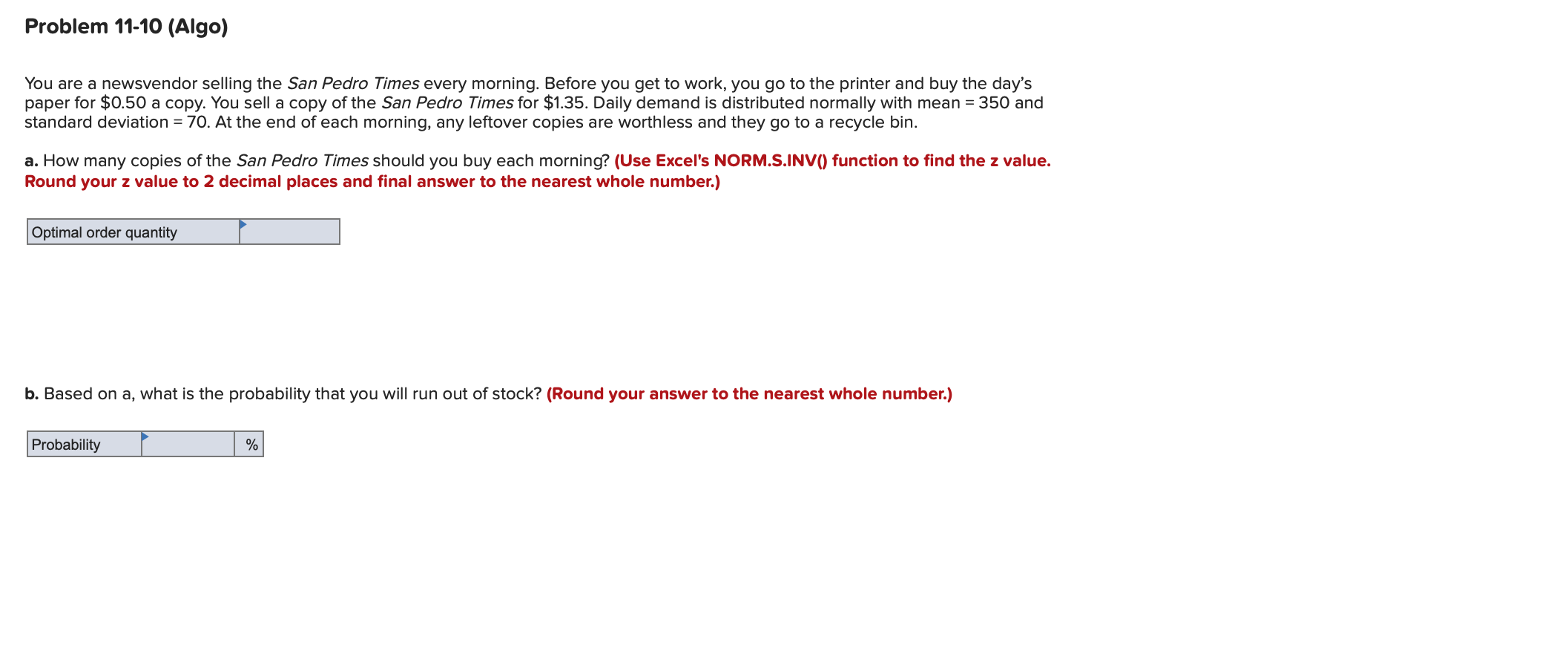 Problem 11-10 (Algo)

You are a newsvendor selling the San Pedro Times every morning. Before you get to work, you go to the printer and buy the day's paper for \$0.50 a copy. You sell a copy of the San Pedro Times for \$1.35. Daily demand is distributed normally with mean = 350 and standard deviation = 70. At the end of each morning, any leftover copies are worthless and they go to a recycle bin.

a. How many copies of the San Pedro Times should you buy each morning? (Use Excel's NORM.S.INV() function to find the z value. Round your z value to 2 decimal places and final answer to the nearest whole number.)

| Optimal order quantity | |
|---|---|

b. Based on a, what is the probability that you will run out of stock? (Round your answer to the nearest whole number.)

| Probability | | % |
|---|---|---|